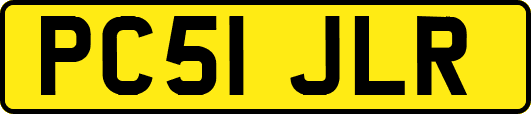 PC51 JLR